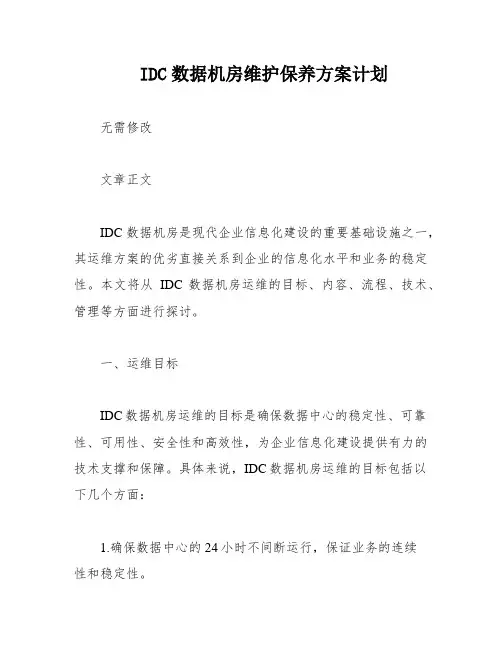 IDC 数据机房维护保养方案计划

无需修改

文章正文

IDC 数据机房是现代企业信息化建设的重要基础设施之一，其运维方案的优劣直接关系到企业的信息化水平和业务的稳定性。本文将从 IDC 数据机房运维的目标、内容、流程、技术、管理等方面进行探讨。

一、运维目标

IDC 数据机房运维的目标是确保数据中心的稳定性、可靠性、可用性、安全性和高效性，为企业信息化建设提供有力的技术支撑和保障。具体来说，IDC 数据机房运维的目标包括以下几个方面：

1.确保数据中心的 24 小时不间断运行，保证业务的连续性和稳定性。